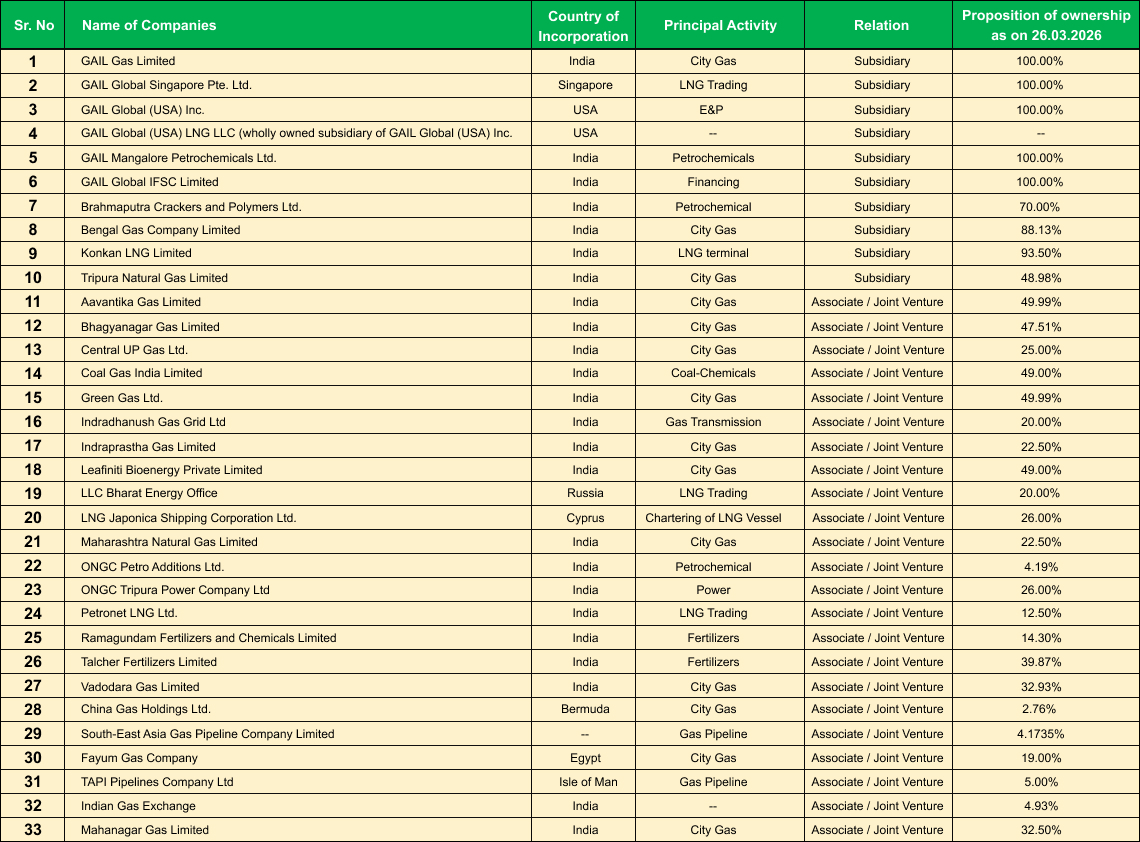 | Sr. No | Name of Companies | Country of Incorporation | Principal Activity | Relation | Proposition of ownership as on 26.03.2026 |
|---|---|---|---|---|---|
| 1 | GAIL Gas Limited | India | City Gas | Subsidiary | 100.00% |
| 2 | GAIL Global Singapore Pte. Ltd. | Singapore | LNG Trading | Subsidiary | 100.00% |
| 3 | GAIL Global (USA) Inc. | USA | E&P | Subsidiary | 100.00% |
| 4 | GAIL Global (USA) LNG LLC (wholly owned subsidiary of GAIL Global (USA) Inc. | USA | -- | Subsidiary | -- |
| 5 | GAIL Mangalore Petrochemicals Ltd. | India | Petrochemicals | Subsidiary | 100.00% |
| 6 | GAIL Global IFSC Limited | India | Financing | Subsidiary | 100.00% |
| 7 | Brahmaputra Crackers and Polymers Ltd. | India | Petrochemical | Subsidiary | 70.00% |
| 8 | Bengal Gas Company Limited | India | City Gas | Subsidiary | 88.13% |
| 9 | Konkan LNG Limited | India | LNG terminal | Subsidiary | 93.50% |
| 10 | Tripura Natural Gas Limited | India | City Gas | Subsidiary | 48.98% |
| 11 | Aavantika Gas Limited | India | City Gas | Associate / Joint Venture | 49.99% |
| 12 | Bhagyanagar Gas Limited | India | City Gas | Associate / Joint Venture | 47.51% |
| 13 | Central UP Gas Ltd. | India | City Gas | Associate / Joint Venture | 25.00% |
| 14 | Coal Gas India Limited | India | Coal-Chemicals | Associate / Joint Venture | 49.00% |
| 15 | Green Gas Ltd. | India | City Gas | Associate / Joint Venture | 49.99% |
| 16 | Indradhanush Gas Grid Ltd | India | Gas Transmission | Associate / Joint Venture | 20.00% |
| 17 | Indraprastha Gas Limited | India | City Gas | Associate / Joint Venture | 22.50% |
| 18 | Leafiniti Bioenergy Private Limited | India | City Gas | Associate / Joint Venture | 49.00% |
| 19 | LLC Bharat Energy Office | Russia | LNG Trading | Associate / Joint Venture | 20.00% |
| 20 | LNG Japonica Shipping Corporation Ltd. | Cyprus | Chartering of LNG Vessel | Associate / Joint Venture | 26.00% |
| 21 | Maharashtra Natural Gas Limited | India | City Gas | Associate / Joint Venture | 22.50% |
| 22 | ONGC Petro Additions Ltd. | India | Petrochemical | Associate / Joint Venture | 4.19% |
| 23 | ONGC Tripura Power Company Ltd | India | Power | Associate / Joint Venture | 26.00% |
| 24 | Petronet LNG Ltd. | India | LNG Trading | Associate / Joint Venture | 12.50% |
| 25 | Ramagundam Fertilizers and Chemicals Limited | India | Fertilizers | Associate / Joint Venture | 14.30% |
| 26 | Talcher Fertilizers Limited | India | Fertilizers | Associate / Joint Venture | 39.87% |
| 27 | Vadodara Gas Limited | India | City Gas | Associate / Joint Venture | 32.93% |
| 28 | China Gas Holdings Ltd. | Bermuda | City Gas | Associate / Joint Venture | 2.76% |
| 29 | South-East Asia Gas Pipeline Company Limited | -- | Gas Pipeline | Associate / Joint Venture | 4.1735% |
| 30 | Fayum Gas Company | Egypt | City Gas | Associate / Joint Venture | 19.00% |
| 31 | TAPI Pipelines Company Ltd | Isle of Man | Gas Pipeline | Associate / Joint Venture | 5.00% |
| 32 | Indian Gas Exchange | India | -- | Associate / Joint Venture | 4.93% |
| 33 | Mahanagar Gas Limited | India | City Gas | Associate / Joint Venture | 32.50% |